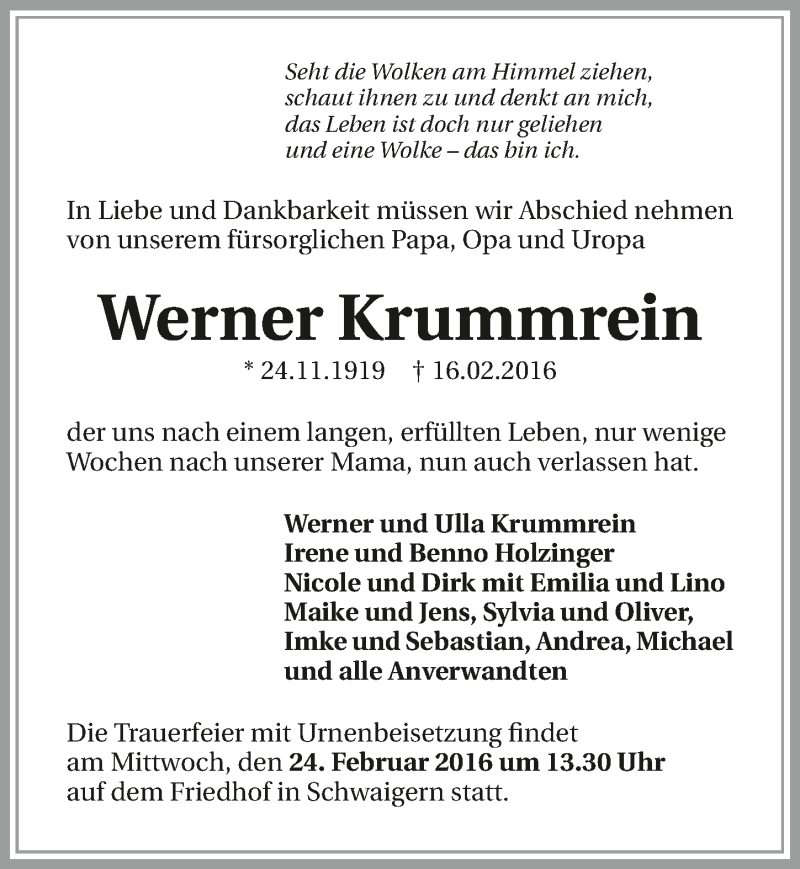 Seht die Wolken am Himmel ziehen,
schaut ihnen zu und denkt an mich,
das Leben ist doch nur geliehen
und eine Wolke – das bin ich.

In Liebe und Dankbarkeit müssen wir Abschied nehmen von unserem fürsorglichen Papa, Opa und Uropa

Werner Krummrein

* 24.11.1919 † 16.02.2016

der uns nach einem langen, erfüllten Leben, nur wenige Wochen nach unserer Mama, nun auch verlassen hat.

Werner und Ulla Krummrein
Irene und Benno Holzinger
Nicole und Dirk mit Emilia und Lino
Maike und Jens, Sylvia und Oliver,
Imke und Sebastian, Andrea, Michael
und alle Anverwandten

Die Trauerfeier mit Urnenbeisetzung findet am Mittwoch, den 24. Februar 2016 um 13.30 Uhr auf dem Friedhof in Schwaigern statt.